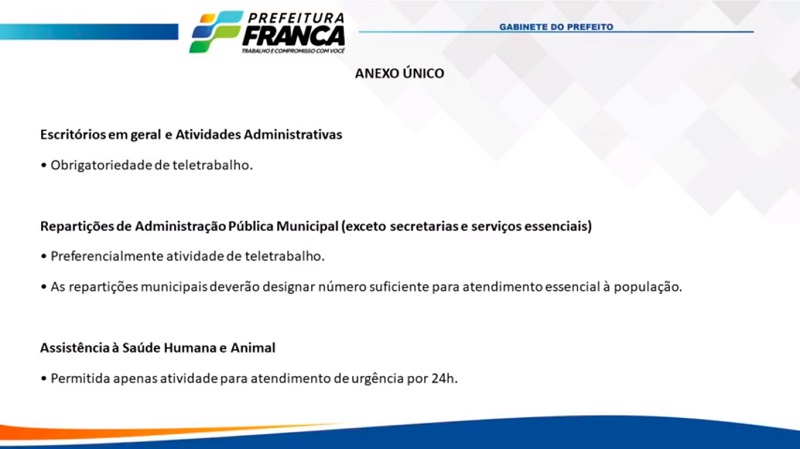 PREFEITURA FRANCA
TRABALHO E COMPROMISSO COM VOCÊ

GABINETE DO PREFEITO

ANEXO ÚNICO

Escritórios em geral e Atividades Administrativas

• Obrigatoriedade de teletrabalho.

Repartições de Administração Pública Municipal (exceto secretarias e serviços essenciais)

• Preferencialmente atividade de teletrabalho.

• As repartições municipais deverão designar número suficiente para atendimento essencial à população.

Assistência à Saúde Humana e Animal

• Permitida apenas atividade para atendimento de urgência por 24h.